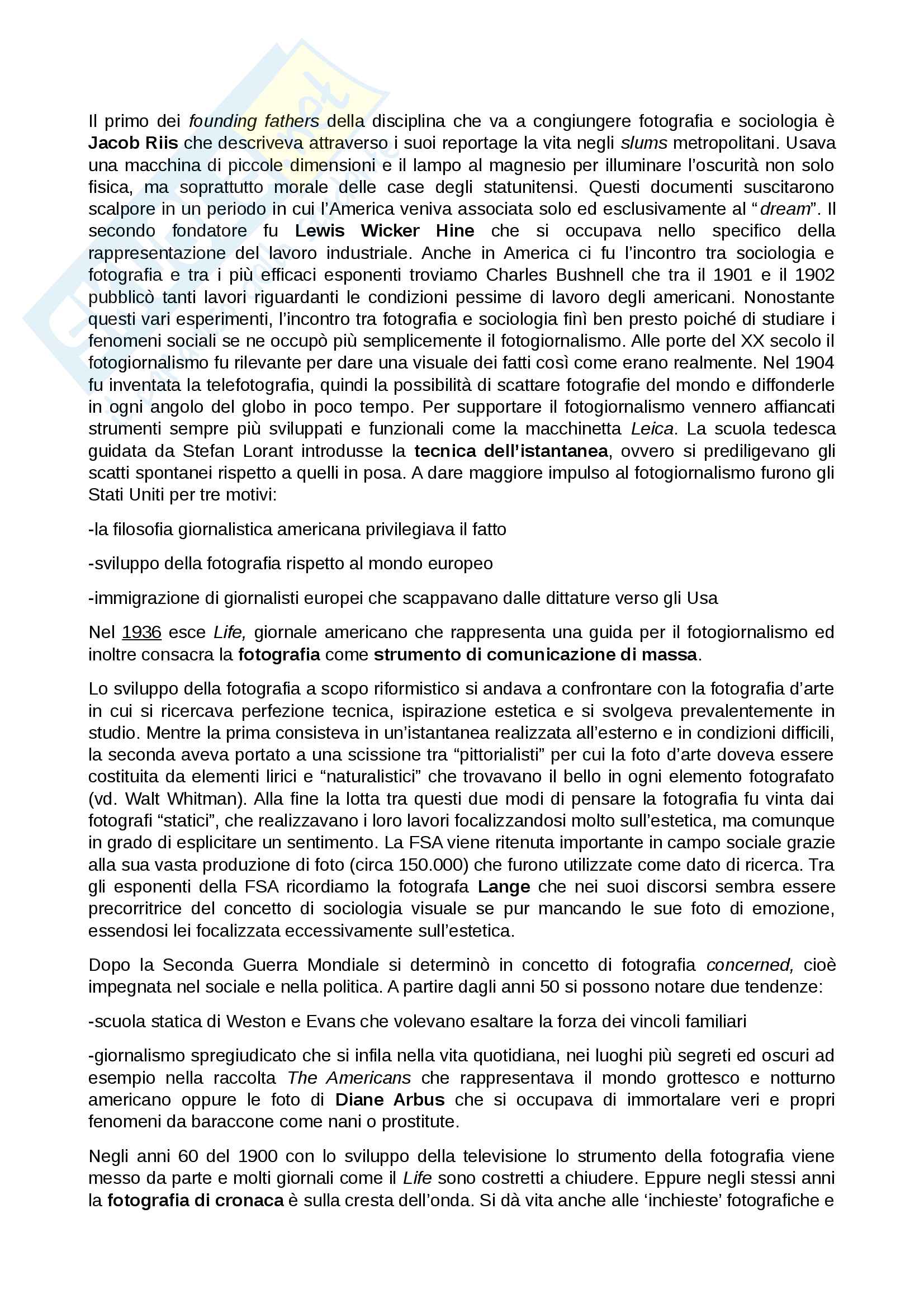 Il primo dei founding fathers della disciplina che va a congiungere fotografia e sociologia è Jacob Riis che descriveva attraverso i suoi reportage la vita negli slums metropolitani. Usava una macchina di piccole dimensioni e il lampo al magnesio per illuminare l'oscurità non solo fisica, ma soprattutto morale delle case degli statunitensi. Questi documenti suscitarono scalpore in un periodo in cui l'America veniva associata solo ed esclusivamente al "dream". Il secondo fondatore fu Lewis Wicker Hine che si occupava nello specifico della rappresentazione del lavoro industriale. Anche in America ci fu l'incontro tra sociologia e fotografia e tra i più efficaci esponenti troviamo Charles Bushnell che tra il 1901 e il 1902 pubblicò tanti lavori riguardanti le condizioni pessime di lavoro degli americani. Nonostante questi vari esperimenti, l'incontro tra fotografia e sociologia finì ben presto poiché di studiare i fenomeni sociali se ne occupò più semplicemente il fotogiornalismo. Alle porte del XX secolo il fotogiornalismo fu rilevante per dare una visuale dei fatti così come erano realmente. Nel 1904 fu inventata la telefotografia, quindi la possibilità di scattare fotografie del mondo e diffonderle in ogni angolo del globo in poco tempo. Per supportare il fotogiornalismo vennero affiancati strumenti sempre più sviluppati e funzionali come la macchinetta Leica. La scuola tedesca guidata da Stefan Lorant introdusse la tecnica dell'istantanea, ovvero si prediligevano gli scatti spontanei rispetto a quelli in posa. A dare maggiore impulso al fotogiornalismo furono gli Stati Uniti per tre motivi:

-la filosofia giornalistica americana privilegiava il fatto

-sviluppo della fotografia rispetto al mondo europeo

-immigrazione di giornalisti europei che scappavano dalle dittature verso gli Usa

Nel 1936 esce Life, giornale americano che rappresenta una guida per il fotogiornalismo ed inoltre consacra la fotografia come strumento di comunicazione di massa.

Lo sviluppo della fotografia a scopo riformistico si andava a confrontare con la fotografia d'arte in cui si ricercava perfezione tecnica, ispirazione estetica e si svolgeva prevalentemente in studio. Mentre la prima consisteva in un'istantanea realizzata all'esterno e in condizioni difficili, la seconda aveva portato a una scissione tra "pittorialisti" per cui la foto d'arte doveva essere costituita da elementi lirici e "naturalistici" che trovavano il bello in ogni elemento fotografato (vd. Walt Whitman). Alla fine la lotta tra questi due modi di pensare la fotografia fu vinta dai fotografi "statici", che realizzavano i loro lavori focalizzandosi molto sull'estetica, ma comunque in grado di esplicitare un sentimento. La FSA viene ritenuta importante in campo sociale grazie alla sua vasta produzione di foto (circa 150.000) che furono utilizzate come dato di ricerca. Tra gli esponenti della FSA ricordiamo la fotografa Lange che nei suoi discorsi sembra essere precorritrice del concetto di sociologia visuale se pur mancando le sue foto di emozione, essendosi lei focalizzata eccessivamente sull'estetica.

Dopo la Seconda Guerra Mondiale si determinò in concetto di fotografia concerned, cioè impegnata nel sociale e nella politica. A partire dagli anni 50 si possono notare due tendenze:

-scuola statica di Weston e Evans che volevano esaltare la forza dei vincoli familiari

-giornalismo spregiudicato che si infila nella vita quotidiana, nei luoghi più segreti ed oscuri ad esempio nella raccolta The Americans che rappresentava il mondo grottesco e notturno americano oppure le foto di Diane Arbus che si occupava di immortalare veri e propri fenomeni da baraccone come nani o prostitute.

Negli anni 60 del 1900 con lo sviluppo della televisione lo strumento della fotografia viene messo da parte e molti giornali come il Life sono costretti a chiudere. Eppure negli stessi anni la fotografia di cronaca è sulla cresta dell'onda. Si dà vita anche alle 'inchieste' fotografiche e